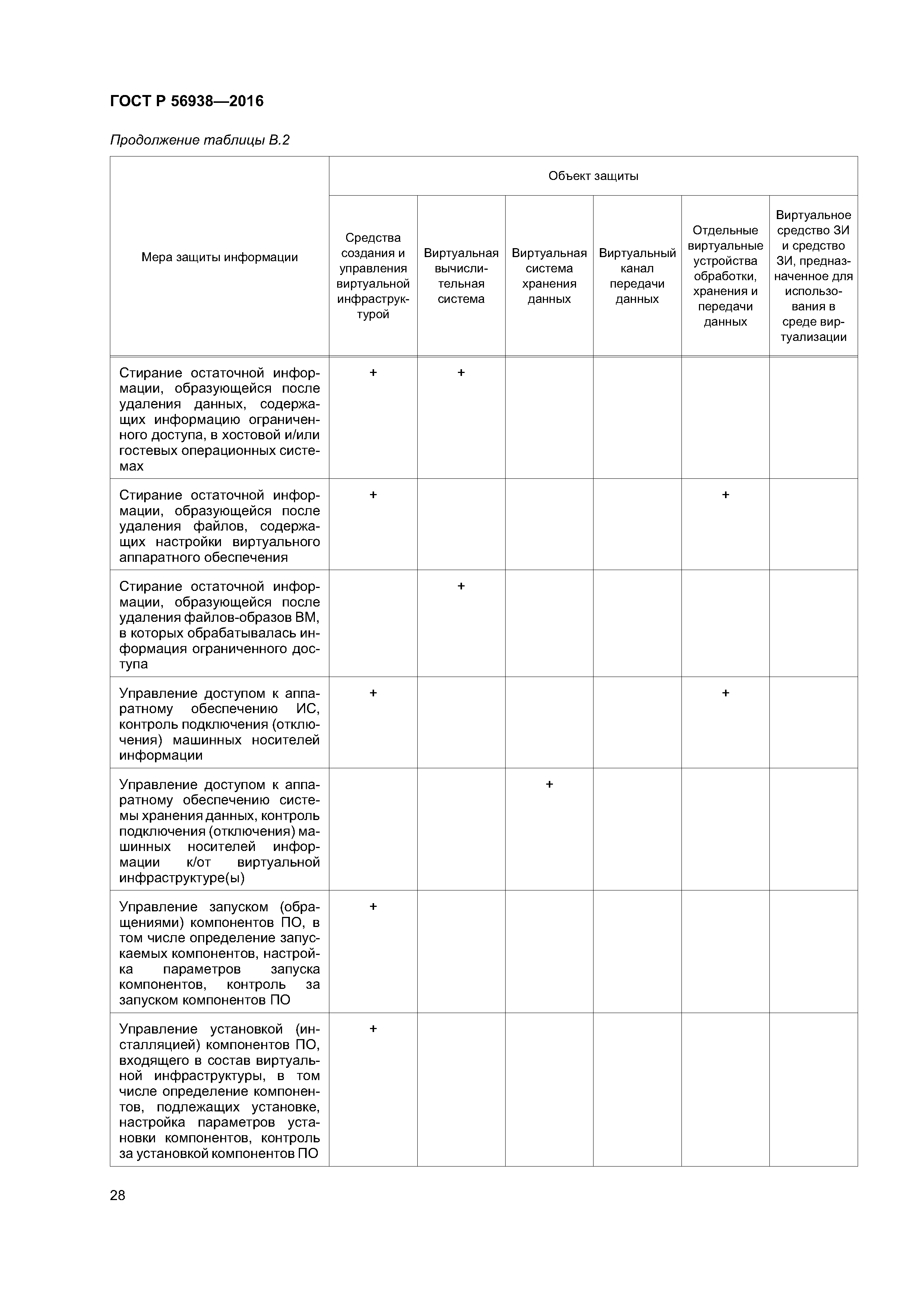 ГОСТ Р 56938—2016

Продолжение таблицы В.2

| Мера защиты информации | Объект защиты | | | | | |
|---|---|---|---|---|---|---|
| | Средства создания и управления виртуальной инфраструктурой | Виртуальная вычислительная система | Виртуальная система хранения данных | Виртуальный канал передачи данных | Отдельные виртуальные устройства обработки, хранения и передачи данных | Виртуальное средство ЗИ и средство ЗИ, предназначенное для использования в среде виртуализации |
| Стирание остаточной информации, образующейся после удаления данных, содержащих информацию ограниченного доступа, в хостовой и/или гостевых операционных системах | + | + | | | | |
| Стирание остаточной информации, образующейся после удаления файлов, содержащих настройки виртуального аппаратного обеспечения | + | | | | + | |
| Стирание остаточной информации, образующейся после удаления файлов-образов ВМ, в которых обрабатывалась информация ограниченного доступа | | + | | | | |
| Управление доступом к аппаратному обеспечению ИС, контроль подключения (отключения) машинных носителей информации | + | | | | + | |
| Управление доступом к аппаратному обеспечению системы хранения данных, контроль подключения (отключения) машинных носителей информации к/от виртуальной инфраструктуре(ы) | | | + | | | |
| Управление запуском (обращениями) компонентов ПО, в том числе определение запускаемых компонентов, настройка параметров запуска компонентов, контроль за запуском компонентов ПО | + | | | | | |
| Управление установкой (инсталляцией) компонентов ПО, входящего в состав виртуальной инфраструктуры, в том числе определение компонентов, подлежащих установке, настройка параметров установки компонентов, контроль за установкой компонентов ПО | + | | | | | |

28